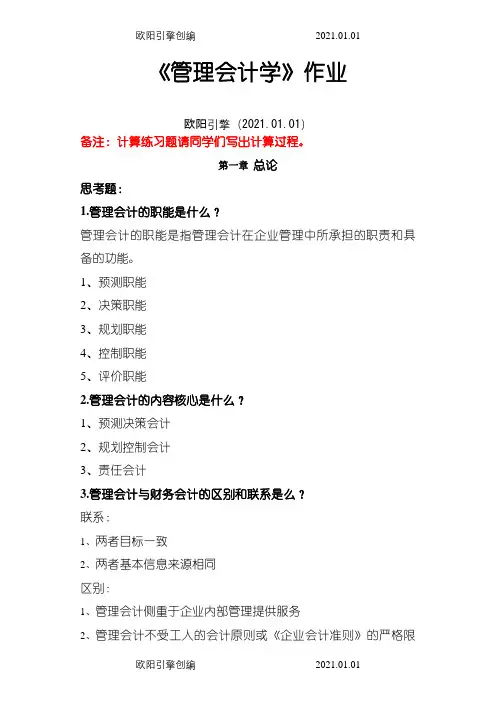 欧阳引擎创编 2021.01.01

《管理会计学》作业

欧阳引擎（2021.01.01）

备注：计算练习题请同学们写出计算过程。

第一章 总论

思考题：

1.管理会计的职能是什么？

管理会计的职能是指管理会计在企业管理中所承担的职责和具备的功能。

1、预测职能

2、决策职能

3、规划职能

4、控制职能

5、评价职能

2.管理会计的内容核心是什么？

1、预测决策会计

2、规划控制会计

3、责任会计

3.管理会计与财务会计的区别和联系是么？

联系：

1、两者目标一致

2、两者基本信息来源相同

区别：

1、管理会计侧重于企业内部管理提供服务

2、管理会计不受工人的会计原则或《企业会计准则》的严格限

欧阳引擎创编 2021.01.01